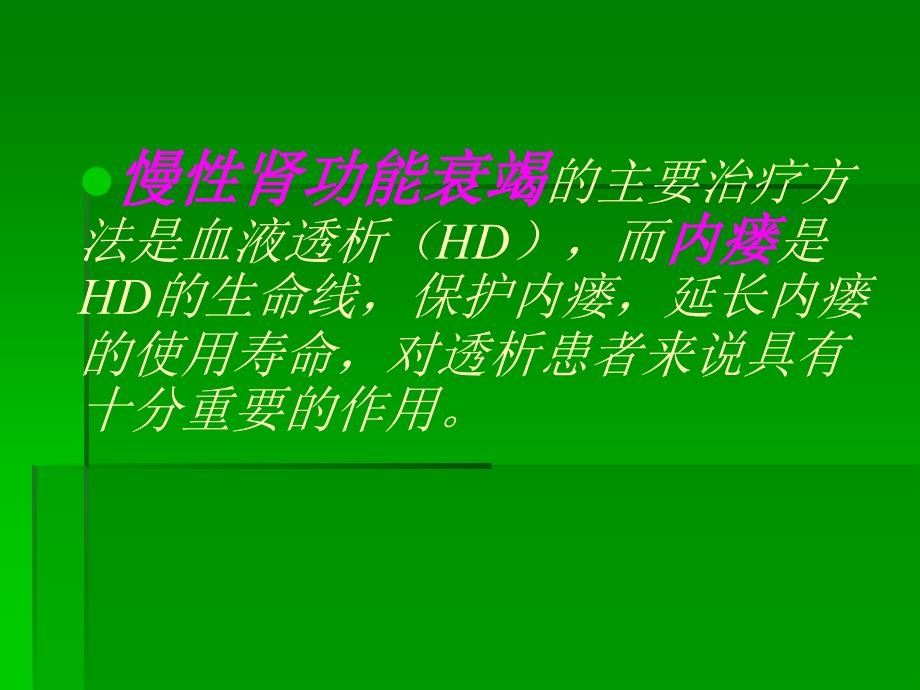 慢性肾功能衰竭的主要治疗方法是血液透析（HD），而内瘘是HD的生命线，保护内瘘，延长内瘘的使用寿命，对透析患者来说具有十分重要的作用。